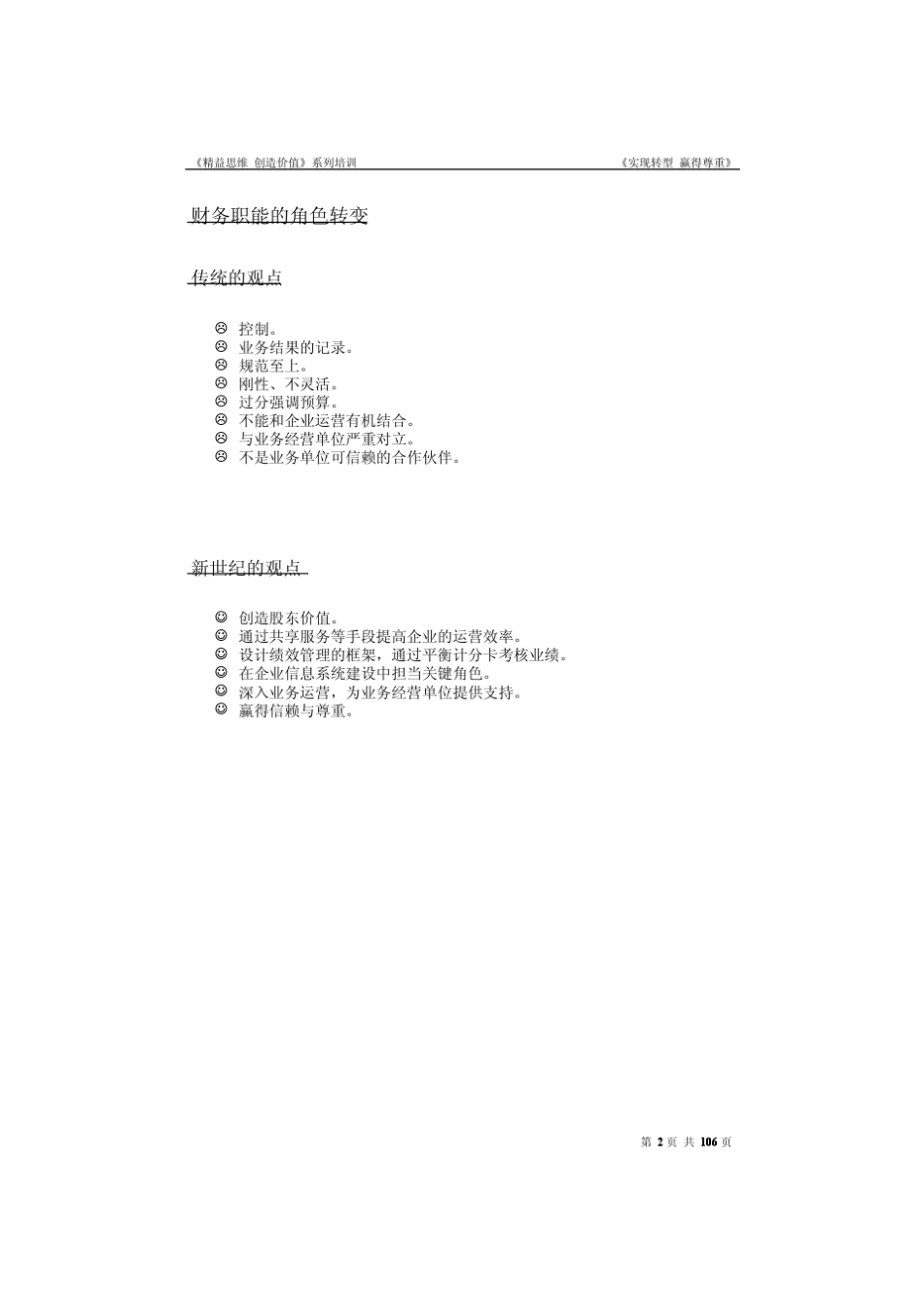 《精益思维 创造价值》系列培训

《实现转型 赢得尊重》

财务职能的角色转变

传统的观点

☹ 控制。
☹ 业务结果的记录。
☹ 规范至上。
☹ 刚性、不灵活。
☹ 过分强调预算。
☹ 不能和企业运营有机结合。
☹ 与业务经营单位严重对立。
☹ 不是业务单位可信赖的合作伙伴。

新世纪的观点

☺ 创造股东价值。
☺ 通过共享服务等手段提高企业的运营效率。
☺ 设计绩效管理的框架，通过平衡计分卡考核业绩。
☺ 在企业信息系统建设中担当关键角色。
☺ 深入业务运营，为业务经营单位提供支持。
☺ 赢得信赖与尊重。

第 2 页 共 106 页